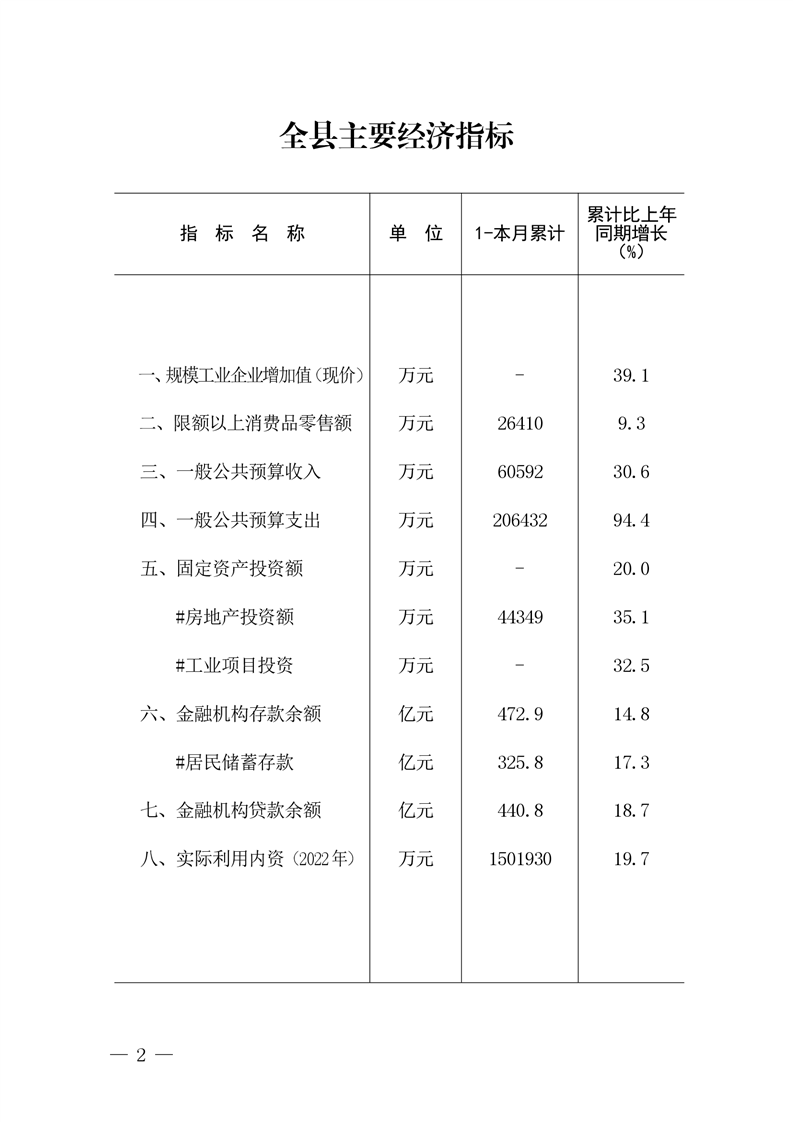 全县主要经济指标

| 指 标 名 称 | 单 位 | 1-本月累计 | 累计比上年同期增长（%） |
|---|---|---|---|
| 一、规模工业企业增加值（现价） | 万元 | - | 39.1 |
| 二、限额以上消费品零售额 | 万元 | 26410 | 9.3 |
| 三、一般公共预算收入 | 万元 | 60592 | 30.6 |
| 四、一般公共预算支出 | 万元 | 206432 | 94.4 |
| 五、固定资产投资额 | 万元 | - | 20.0 |
| #房地产投资额 | 万元 | 44349 | 35.1 |
| #工业项目投资 | 万元 | - | 32.5 |
| 六、金融机构存款余额 | 亿元 | 472.9 | 14.8 |
| #居民储蓄存款 | 亿元 | 325.8 | 17.3 |
| 七、金融机构贷款余额 | 亿元 | 440.8 | 18.7 |
| 八、实际利用内资（2022年） | 万元 | 1501930 | 19.7 |

— 2 —